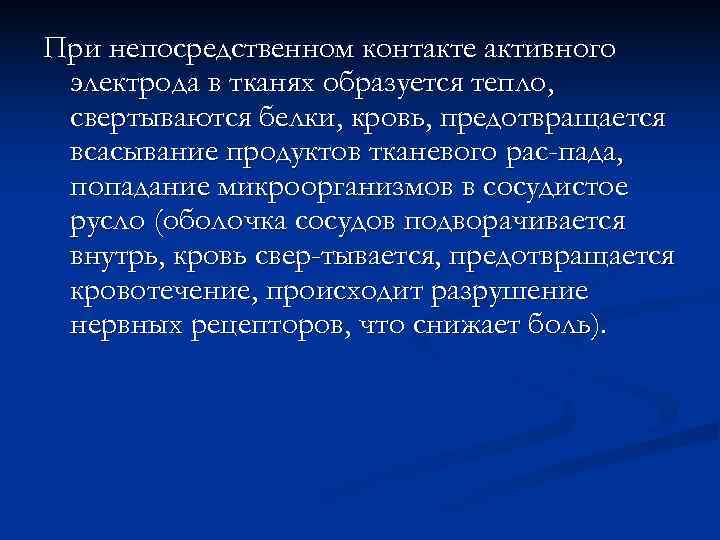 При непосредственном контакте активного электрода в тканях образуется тепло, свертываются белки, кровь, предотвращается всасывание продуктов тканевого рас-пада, попадание микроорганизмов в сосудистое русло (оболочка сосудов подворачивается внутрь, кровь свер-тывается, предотвращается кровотечение, происходит разрушение нервных рецепторов, что снижает боль).